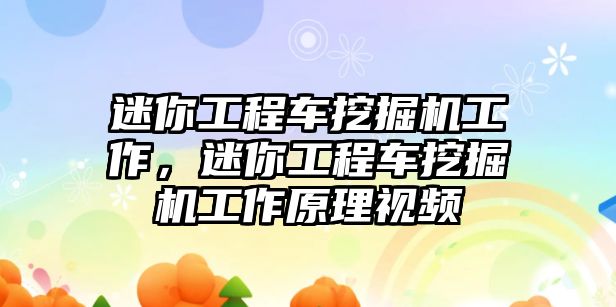 迷你工程车挖掘机工作，迷你工程车挖掘机工作原理视频